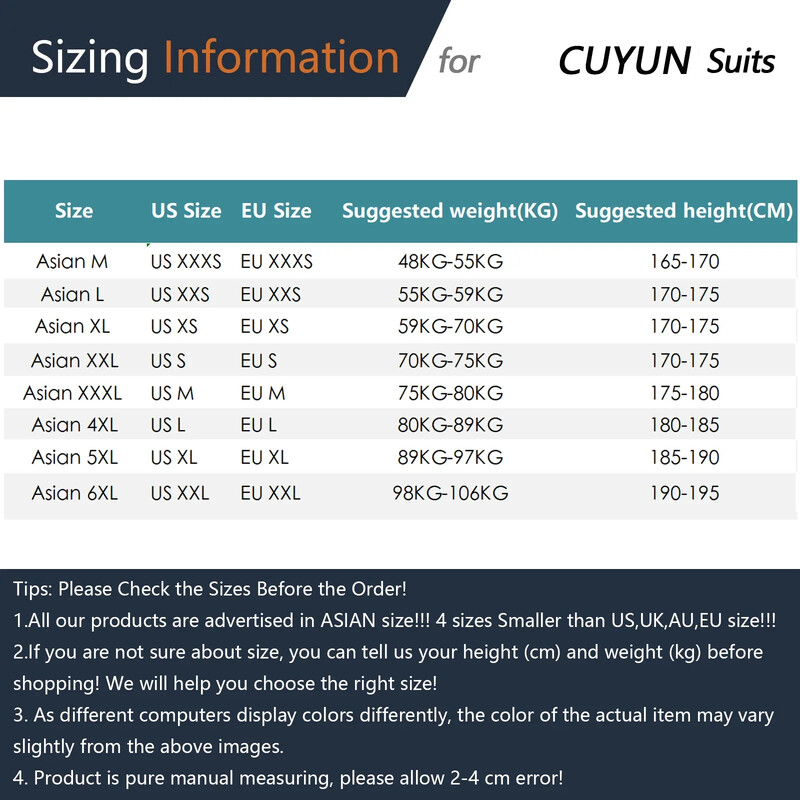 Sizing Information for CUYUN Suits

| Size | US Size | EU Size | Suggested weight(KG) | Suggested height(CM) |
|---|---|---|---|---|
| Asian M | US XXXS | EU XXXS | 48KG-55KG | 165-170 |
| Asian L | US XXS | EU XXS | 55KG-59KG | 170-175 |
| Asian XL | US XS | EU XS | 59KG-70KG | 170-175 |
| Asian XXL | US S | EU S | 70KG-75KG | 170-175 |
| Asian XXXL | US M | EU M | 75KG-80KG | 175-180 |
| Asian 4XL | US L | EU L | 80KG-89KG | 180-185 |
| Asian 5XL | US XL | EU XL | 89KG-97KG | 185-190 |
| Asian 6XL | US XXL | EU XXL | 98KG-106KG | 190-195 |

Tips: Please Check the Sizes Before the Order!

1.All our products are advertised in ASIAN size!!! 4 sizes Smaller than US,UK,AU,EU size!!!

2.If you are not sure about size, you can tell us your height (cm) and weight (kg) before shopping! We will help you choose the right size!

3. As different computers display colors differently, the color of the actual item may vary slightly from the above images.

4. Product is pure manual measuring, please allow 2-4 cm error!